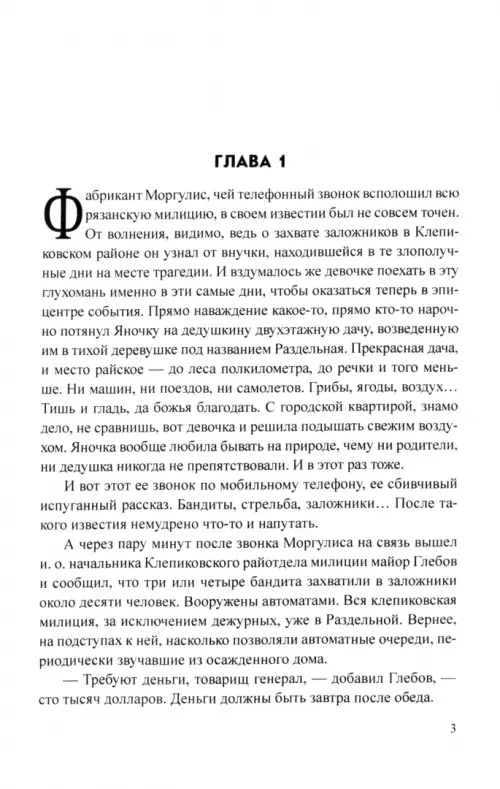 ГЛАВА 1

Фабрикант Моргулис, чей телефонный звонок всполошил всю рязанскую милицию, в своем известии был не совсем точен. От волнения, видимо, ведь о захвате заложников в Клепиковском районе он узнал от внучки, находившейся в те злополучные дни на месте трагедии. И вздумалось же девочке поехать в эту глухомань именно в эти самые дни, чтобы оказаться теперь в эпицентре события. Прямо наваждение какое-то, прямо кто-то нарочно потянул Яночку на дедушкину двухэтажную дачу, возведенную им в тихой деревушке под названием Раздельная. Прекрасная дача, и место райское — до леса полкилометра, до речки и того меньше. Ни машин, ни поездов, ни самолетов. Грибы, ягоды, воздух... Тишь и гладь, да божья благодать. С городской квартирой, знамо дело, не сравнишь, вот девочка и решила подышать свежим воздухом. Яночка вообще любила бывать на природе, чему ни родители, ни дедушка никогда не препятствовали. И в этот раз тоже.

И вот этот ее звонок по мобильному телефону, ее сбивчивый испуганный рассказ. Бандиты, стрельба, заложники... После такого известия немудрено что-то и напутать.

А через пару минут после звонка Моргулиса на связь вышел и. о. начальника Клепиковского райотдела милиции майор Глебов и сообщил, что три или четыре бандита захватили в заложники около десяти человек. Вооружены автоматами. Вся клепиковская милиция, за исключением дежурных, уже в Раздельной. Вернее, на подступах к ней, насколько позволяли автоматные очереди, периодически звучавшие из осажденного дома.

— Требуют деньги, товарищ генерал, — добавил Глебов, — сто тысяч долларов. Деньги должны быть завтра после обеда.

3